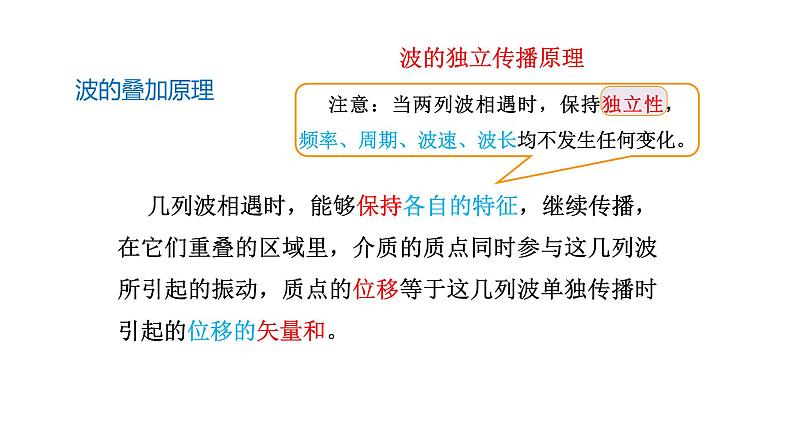 波的独立传播原理

波的叠加原理

注意：当两列波相遇时，保持独立性，频率、周期、波速、波长均不发生任何变化。

几列波相遇时，能够保持各自的特征，继续传播，在它们重叠的区域里，介质的质点同时参与这几列波所引起的振动，质点的位移等于这几列波单独传播时引起的位移的矢量和。